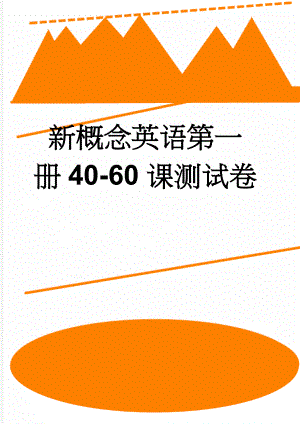 新概念英语第一册 40-60 课测试卷